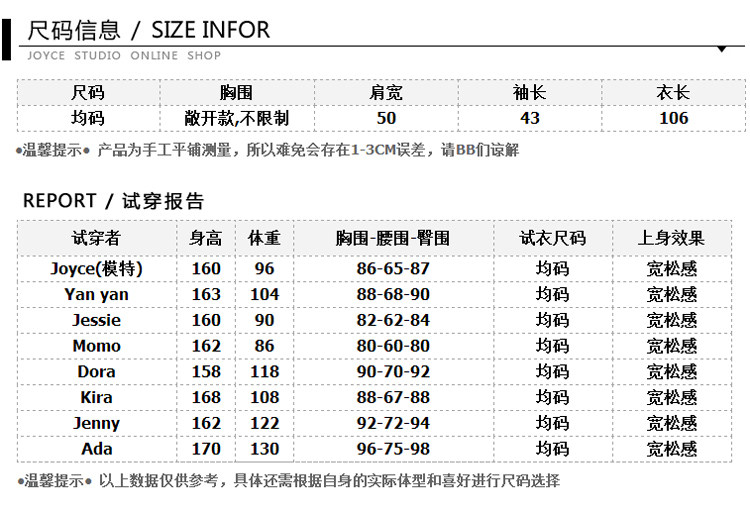 尺码信息 / SIZE INFOR
JOYCE STUDIO ONLINE SHOP

| 尺码 | 胸围 | 肩宽 | 袖长 | 衣长 |
|---|---|---|---|---|
| 均码 | 敞开款,不限制 | 50 | 43 | 106 |

•温馨提示• 产品为手工平铺测量，所以难免会存在1-3CM误差，请BB们谅解

REPORT / 试穿报告

| 试穿者 | 身高 | 体重 | 胸围-腰围-臀围 | 试衣尺码 | 上身效果 |
|---|---|---|---|---|---|
| Joyce(模特) | 160 | 96 | 86-65-87 | 均码 | 宽松感 |
| Yan yan | 163 | 104 | 88-68-90 | 均码 | 宽松感 |
| Jessie | 160 | 90 | 82-62-84 | 均码 | 宽松感 |
| Momo | 162 | 86 | 80-60-80 | 均码 | 宽松感 |
| Dora | 158 | 118 | 90-70-92 | 均码 | 宽松感 |
| Kira | 168 | 108 | 88-67-88 | 均码 | 宽松感 |
| Jenny | 162 | 122 | 92-72-94 | 均码 | 宽松感 |
| Ada | 170 | 130 | 96-75-98 | 均码 | 宽松感 |

•温馨提示• 以上数据仅供参考，具体还需根据自身的实际体型和喜好进行尺码选择